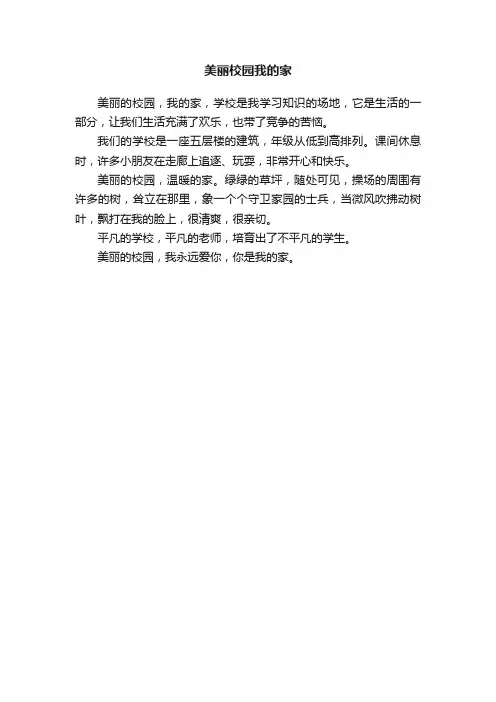 美丽校园我的家

美丽的校园，我的家，学校是我学习知识的场地，它是生活的一部分，让我们生活充满了欢乐，也带了竞争的苦恼。

我们的学校是一座五层楼的建筑，年级从低到高排列。课间休息时，许多小朋友在走廊上追逐、玩耍，非常开心和快乐。

美丽的校园，温暖的家。绿绿的草坪，随处可见，操场的周围有许多的树，耸立在那里，象一个个守卫家园的士兵，当微风吹拂动树叶，飘打在我的脸上，很清爽，很亲切。

平凡的学校，平凡的老师，培育出了不平凡的学生。

美丽的校园，我永远爱你，你是我的家。